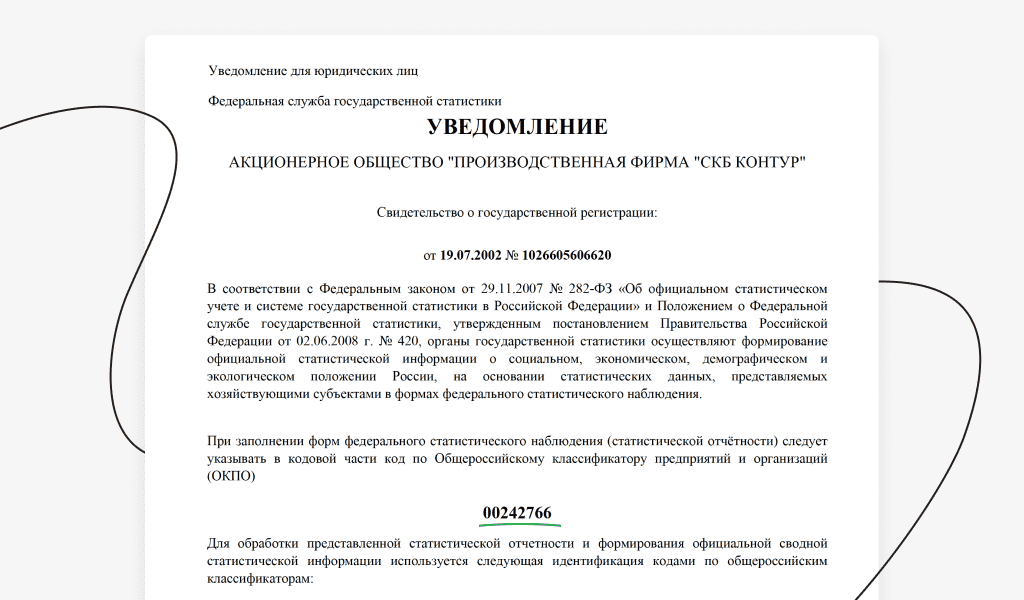 Уведомление для юридических лиц

Федеральная служба государственной статистики

УВЕДОМЛЕНИЕ

АКЦИОНЕРНОЕ ОБЩЕСТВО "ПРОИЗВОДСТВЕННАЯ ФИРМА "СКБ КОНТУР"

Свидетельство о государственной регистрации:

от 19.07.2002 № 1026605606620

В соответствии с Федеральным законом от 29.11.2007 № 282-ФЗ «Об официальном статистическом учете и системе государственной статистики в Российской Федерации» и Положением о Федеральной службе государственной статистики, утвержденным постановлением Правительства Российской Федерации от 02.06.2008 г. № 420, органы государственной статистики осуществляют формирование официальной статистической информации о социальном, экономическом, демографическом и экологическом положении России, на основании статистических данных, представляемых хозяйствующими субъектами в формах федерального статистического наблюдения.

При заполнении форм федерального статистического наблюдения (статистической отчётности) следует указывать в кодовой части код по Общероссийскому классификатору предприятий и организаций (ОКПО)

00242766

Для обработки представленной статистической отчетности и формирования официальной сводной статистической информации используется следующая идентификация кодами по общероссийским классификаторам: